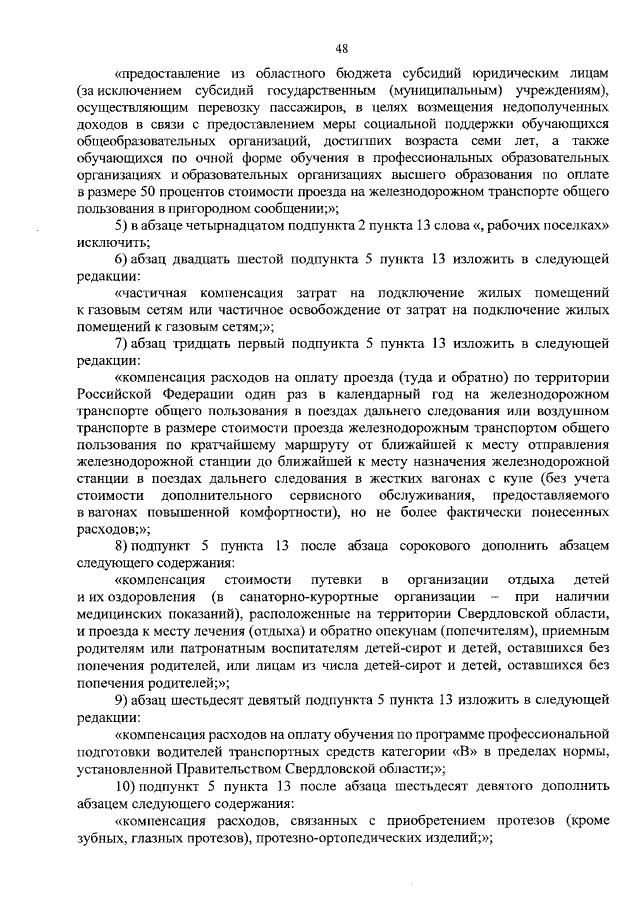 48

«предоставление из областного бюджета субсидий юридическим лицам (за исключением субсидий государственным (муниципальным) учреждениям), осуществляющим перевозку пассажиров, в целях возмещения недополученных доходов в связи с предоставлением меры социальной поддержки обучающихся общеобразовательных организаций, достигших возраста семи лет, а также обучающихся по очной форме обучения в профессиональных образовательных организациях и образовательных организациях высшего образования по оплате в размере 50 процентов стоимости проезда на железнодорожном транспорте общего пользования в пригородном сообщении;»;

5) в абзаце четырнадцатом подпункта 2 пункта 13 слова «, рабочих поселках» исключить;

6) абзац двадцать шестой подпункта 5 пункта 13 изложить в следующей редакции:

«частичная компенсация затрат на подключение жилых помещений к газовым сетям или частичное освобождение от затрат на подключение жилых помещений к газовым сетям;»;

7) абзац тридцать первый подпункта 5 пункта 13 изложить в следующей редакции:

«компенсация расходов на оплату проезда (туда и обратно) по территории Российской Федерации один раз в календарный год на железнодорожном транспорте общего пользования в поездах дальнего следования или воздушном транспорте в размере стоимости проезда железнодорожным транспортом общего пользования по кратчайшему маршруту от ближайшей к месту отправления железнодорожной станции до ближайшей к месту назначения железнодорожной станции в поездах дальнего следования в жестких вагонах с купе (без учета стоимости дополнительного сервисного обслуживания, предоставляемого в вагонах повышенной комфортности), но не более фактически понесенных расходов;»;

8) подпункт 5 пункта 13 после абзаца сорокового дополнить абзацем следующего содержания:

«компенсация стоимости путевки в организации отдыха детей и их оздоровления (в санаторно-курортные организации – при наличии медицинских показаний), расположенные на территории Свердловской области, и проезда к месту лечения (отдыха) и обратно опекунам (попечителям), приемным родителям или патронатным воспитателям детей-сирот и детей, оставшихся без попечения родителей, или лицам из числа детей-сирот и детей, оставшихся без попечения родителей;»;

9) абзац шестьдесят девятый подпункта 5 пункта 13 изложить в следующей редакции:

«компенсация расходов на оплату обучения по программе профессиональной подготовки водителей транспортных средств категории «В» в пределах нормы, установленной Правительством Свердловской области;»;

10) подпункт 5 пункта 13 после абзаца шестьдесят девятого дополнить абзацем следующего содержания:

«компенсация расходов, связанных с приобретением протезов (кроме зубных, глазных протезов), протезно-ортопедических изделий;»;